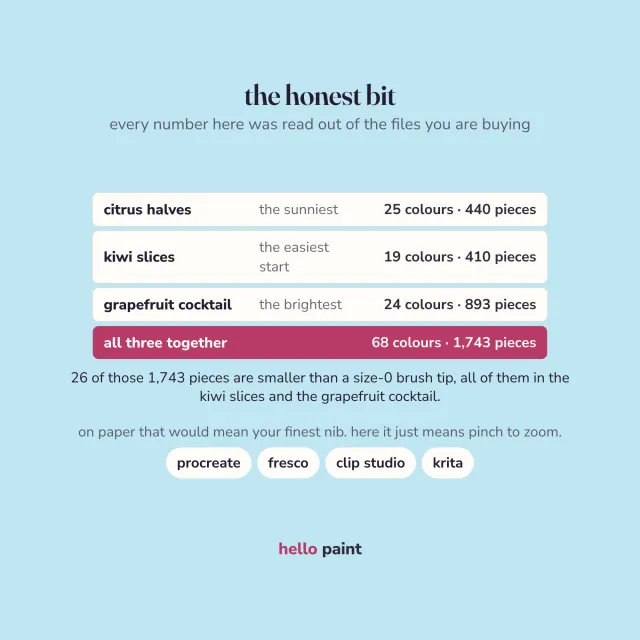 the honest bit

every number here was read out of the files you are buying

| citrus halves | the sunniest | 25 colours · 440 pieces |
|---|---|---|
| kiwi slices | the easiest start | 19 colours · 410 pieces |
| grapefruit cocktail | the brightest | 24 colours · 893 pieces |
| all three together | | 68 colours · 1,743 pieces |

26 of those 1,743 pieces are smaller than a size-0 brush tip, all of them in the kiwi slices and the grapefruit cocktail.

on paper that would mean your finest nib. here it just means pinch to zoom.

procreate
fresco
clip studio
krita

hello paint